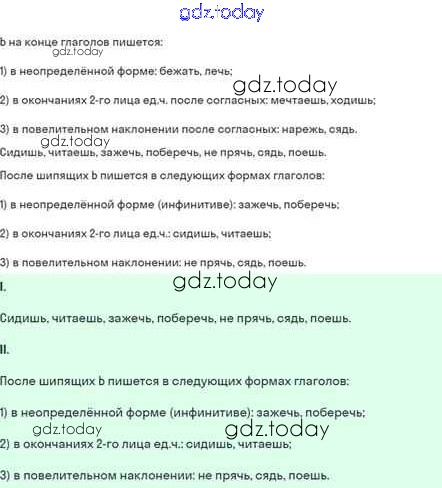 Ь на конце глаголов пишется:

1) в неопределённой форме: бежать, лечь;

2) в окончаниях 2-го лица ед.ч. после согласных: мечтаешь, ходишь;

3) в повелительном наклонении после согласных: нарежь, сядь.

Сидишь, читаешь, зажечь, поберечь, не прячь, сядь, поешь.

После шипящих Ь пишется в следующих формах глаголов:

1) в неопределённой форме (инфинитиве): зажечь, поберечь;

2) в окончаниях 2-го лица ед.ч.: сидишь, читаешь;

3) в повелительном наклонении: не прячь, сядь, поешь.

I.

Сидишь, читаешь, зажечь, поберечь, не прячь, сядь, поешь.

II.

После шипящих Ь пишется в следующих формах глаголов:

1) в неопределённой форме (инфинитиве): зажечь, поберечь;

2) в окончаниях 2-го лица ед.ч.: сидишь, читаешь;

3) в повелительном наклонении: не прячь, сядь, поешь.

gdz.today